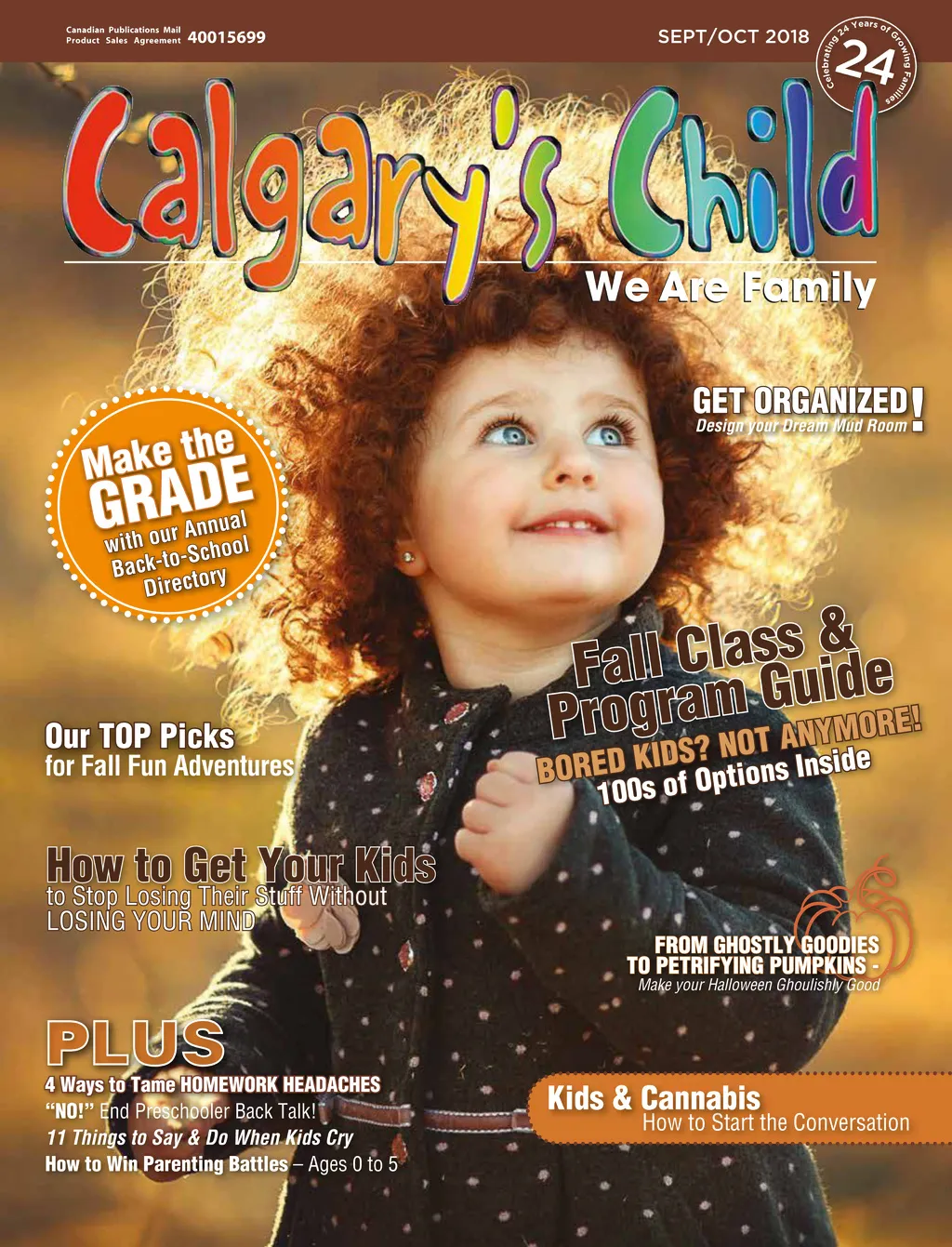 Canadian Publications Mail Product Sales Agreement 40015699

SEPT/OCT 2018

Celebrating 24 Years of Growing Families
24

Calgary's Child

We Are Family

GET ORGANIZED!
Design your Dream Mud Room

Make the GRADE with our Annual Back-to-School Directory

Fall Class & Program Guide
BORED KIDS? NOT ANYMORE!
100s of Options Inside

Our TOP Picks for Fall Fun Adventures

How to Get Your Kids to Stop Losing Their Stuff Without LOSING YOUR MIND

FROM GHOSTLY GOODIES TO PETRIFYING PUMPKINS -
Make your Halloween Ghoulishly Good

PLUS
4 Ways to Tame HOMEWORK HEADACHES
"NO!" End Preschooler Back Talk!
11 Things to Say & Do When Kids Cry
How to Win Parenting Battles – Ages 0 to 5

Kids & Cannabis
How to Start the Conversation